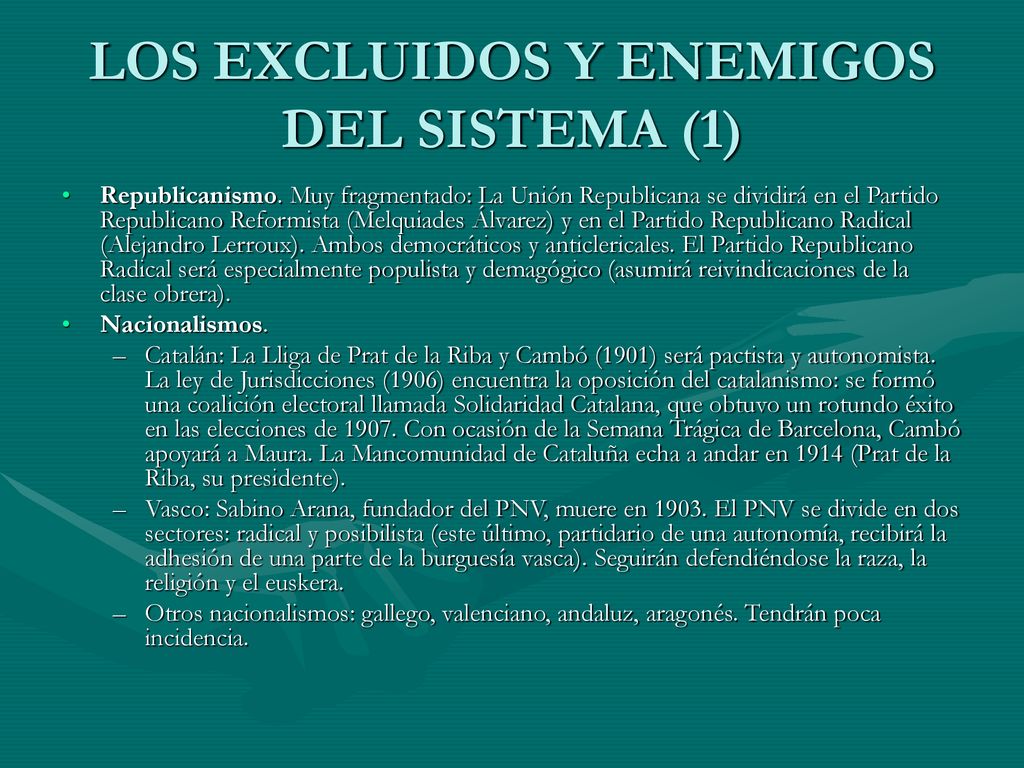 LOS EXCLUIDOS Y ENEMIGOS DEL SISTEMA (1)

• Republicanismo. Muy fragmentado: La Unión Republicana se dividirá en el Partido Republicano Reformista (Melquiades Álvarez) y en el Partido Republicano Radical (Alejandro Lerroux). Ambos democráticos y anticlericales. El Partido Republicano Radical será especialmente populista y demagógico (asumirá reivindicaciones de la clase obrera).
• Nacionalismos.
– Catalán: La Lliga de Prat de la Riba y Cambó (1901) será pactista y autonomista. La ley de Jurisdicciones (1906) encuentra la oposición del catalanismo: se formó una coalición electoral llamada Solidaridad Catalana, que obtuvo un rotundo éxito en las elecciones de 1907. Con ocasión de la Semana Trágica de Barcelona, Cambó apoyará a Maura. La Mancomunidad de Cataluña echa a andar en 1914 (Prat de la Riba, su presidente).
– Vasco: Sabino Arana, fundador del PNV, muere en 1903. El PNV se divide en dos sectores: radical y posibilista (este último, partidario de una autonomía, recibirá la adhesión de una parte de la burguesía vasca). Seguirán defendiéndose la raza, la religión y el euskera.
– Otros nacionalismos: gallego, valenciano, andaluz, aragonés. Tendrán poca incidencia.